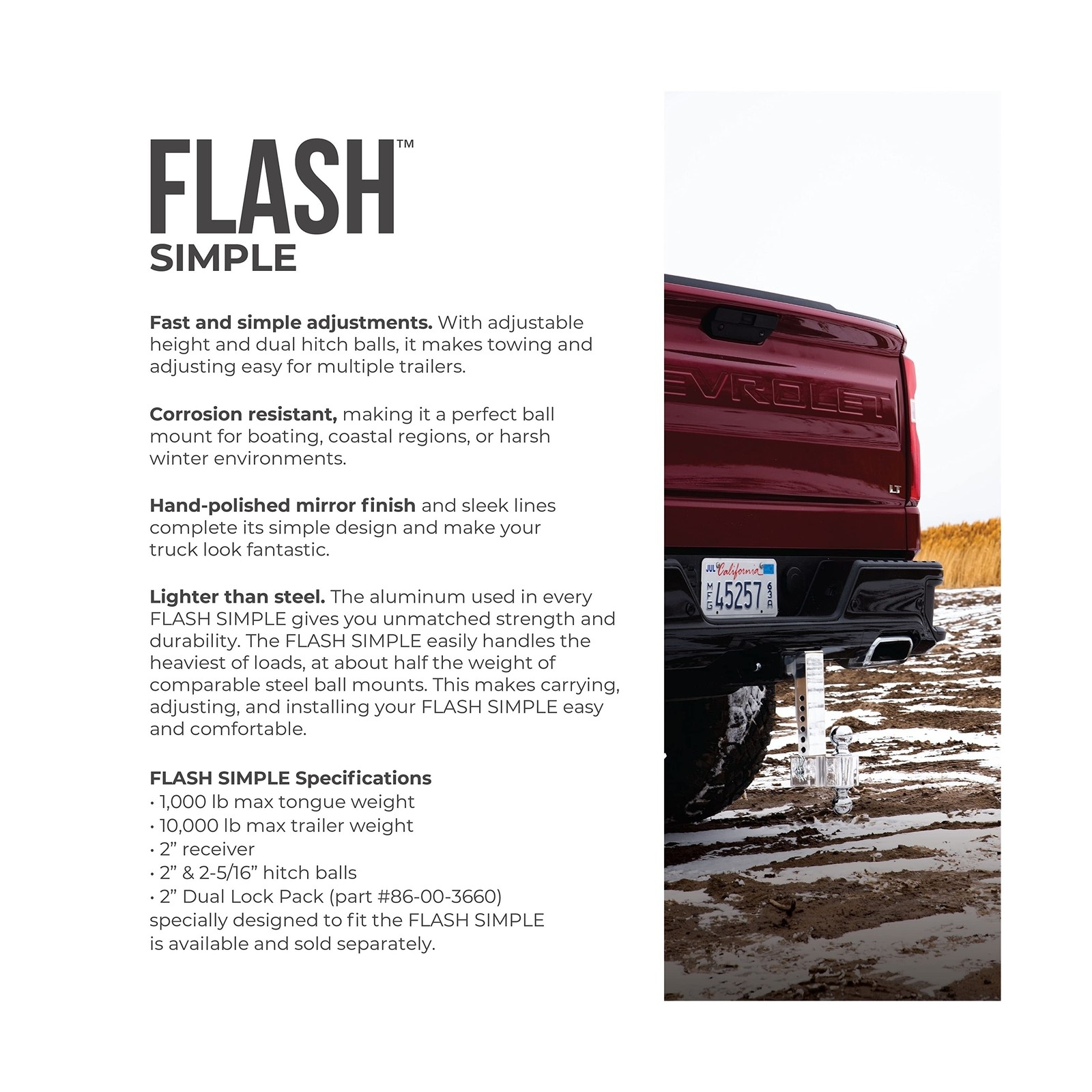 FLASH™
SIMPLE

Fast and simple adjustments. With adjustable height and dual hitch balls, it makes towing and adjusting easy for multiple trailers.

Corrosion resistant, making it a perfect ball mount for boating, coastal regions, or harsh winter environments.

Hand-polished mirror finish and sleek lines complete its simple design and make your truck look fantastic.

Lighter than steel. The aluminum used in every FLASH SIMPLE gives you unmatched strength and durability. The FLASH SIMPLE easily handles the heaviest of loads, at about half the weight of comparable steel ball mounts. This makes carrying, adjusting, and installing your FLASH SIMPLE easy and comfortable.

FLASH SIMPLE Specifications
• 1,000 lb max tongue weight
• 10,000 lb max trailer weight
• 2” receiver
• 2” & 2-5/16” hitch balls
• 2” Dual Lock Pack (part #86-00-3660) specially designed to fit the FLASH SIMPLE is available and sold separately.

EVROLET
LT
JUL California
MFG 45257 63A